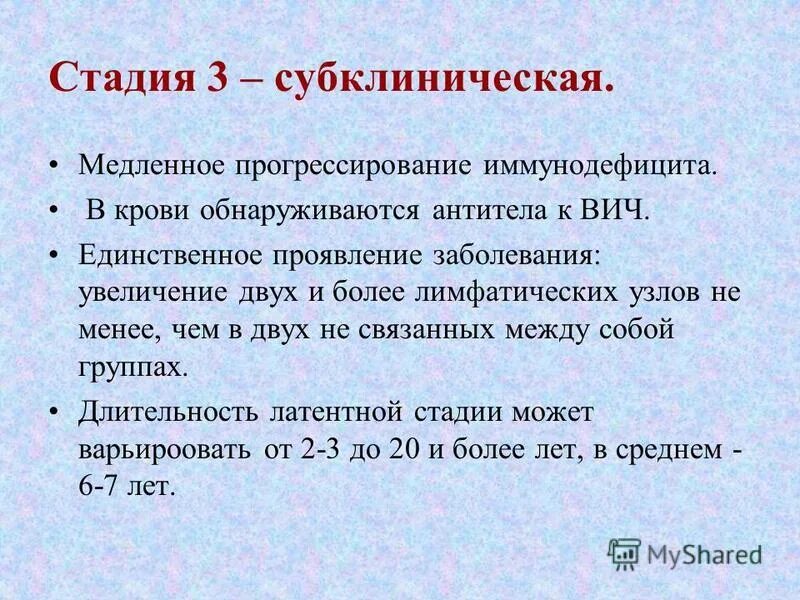 Стадия 3 – субклиническая.

• Медленное прогрессирование иммунодефицита.
• В крови обнаруживаются антитела к ВИЧ.
• Единственное проявление заболевания: увеличение двух и более лимфатических узлов не менее, чем в двух не связанных между собой группах.
• Длительность латентной стадии может варьироовать от 2-3 до 20 и более лет, в среднем - 6-7 лет.

MyShared